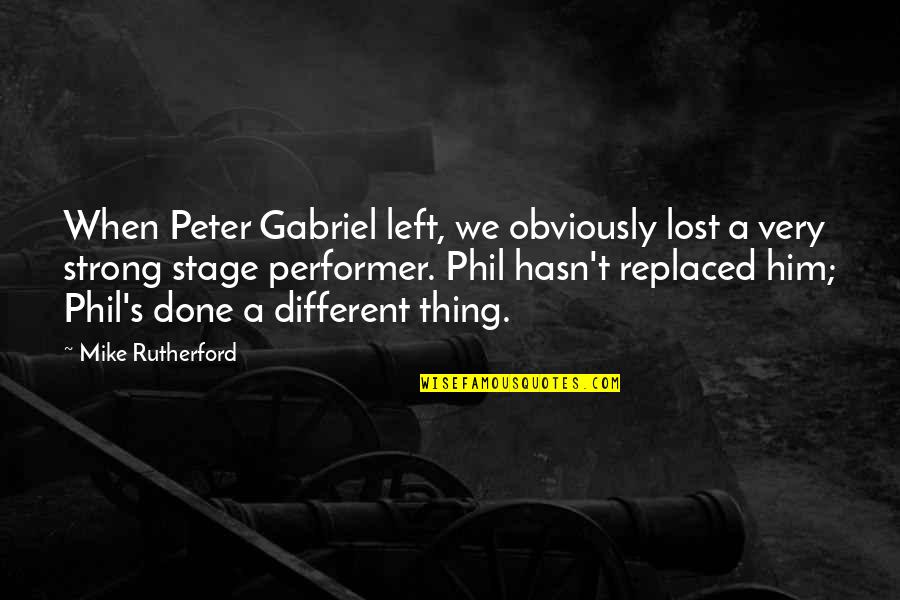 When Peter Gabriel left, we obviously lost a very strong stage performer. Phil hasn't replaced him; Phil's done a different thing.

~ Mike Rutherford

WISEFAMOUSQUOTES.COM